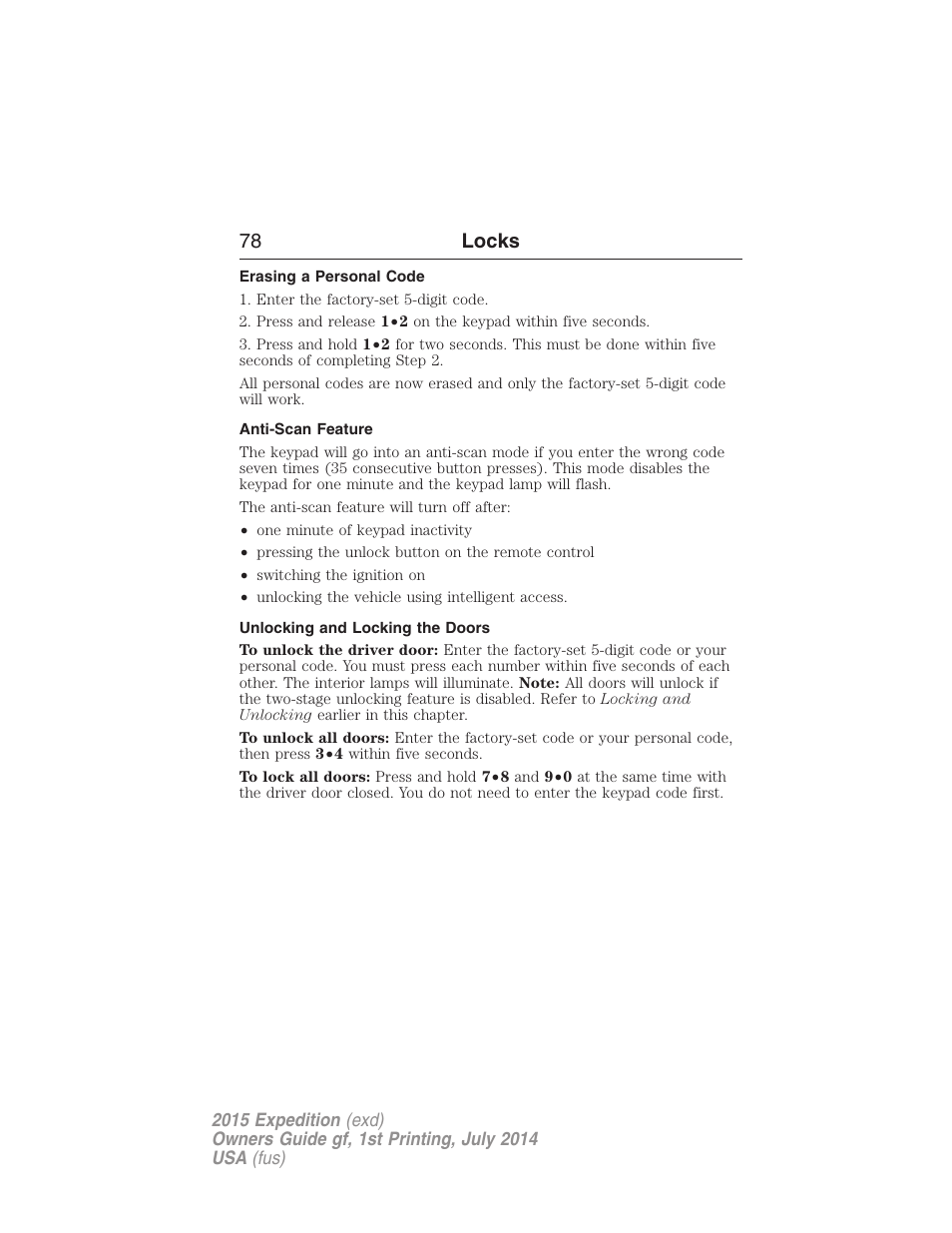 78 Locks

Erasing a Personal Code

1. Enter the factory-set 5-digit code.

2. Press and release 1•2 on the keypad within five seconds.

3. Press and hold 1•2 for two seconds. This must be done within five seconds of completing Step 2.

All personal codes are now erased and only the factory-set 5-digit code will work.

Anti-Scan Feature

The keypad will go into an anti-scan mode if you enter the wrong code seven times (35 consecutive button presses). This mode disables the keypad for one minute and the keypad lamp will flash.

The anti-scan feature will turn off after:

• one minute of keypad inactivity
• pressing the unlock button on the remote control
• switching the ignition on
• unlocking the vehicle using intelligent access.

Unlocking and Locking the Doors

To unlock the driver door: Enter the factory-set 5-digit code or your personal code. You must press each number within five seconds of each other. The interior lamps will illuminate. Note: All doors will unlock if the two-stage unlocking feature is disabled. Refer to Locking and Unlocking earlier in this chapter.

To unlock all doors: Enter the factory-set code or your personal code, then press 3•4 within five seconds.

To lock all doors: Press and hold 7•8 and 9•0 at the same time with the driver door closed. You do not need to enter the keypad code first.

2015 Expedition (exd)
Owners Guide gf, 1st Printing, July 2014
USA (fus)